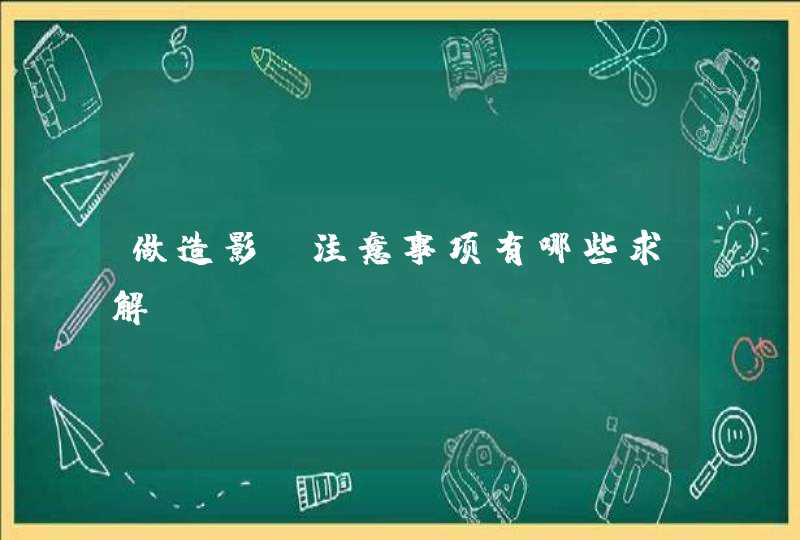 做造影 注意事项有哪些求解